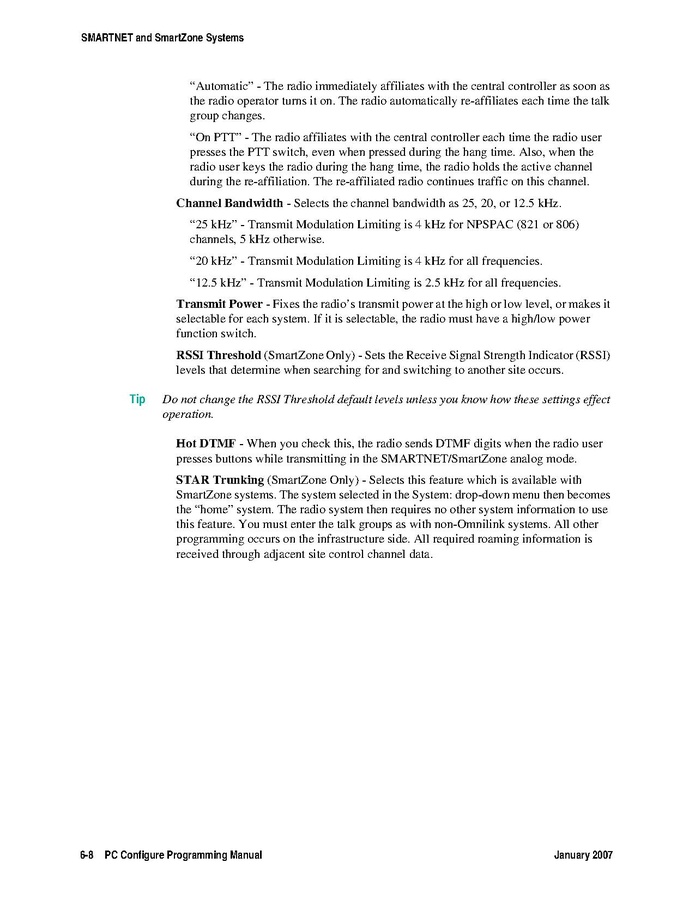 SMARTNET and SmartZone Systems

"Automatic" - The radio immediately affiliates with the central controller as soon as the radio operator turns it on. The radio automatically re-affiliates each time the talk group changes.

"On PTT" - The radio affiliates with the central controller each time the radio user presses the PTT switch, even when pressed during the hang time. Also, when the radio user keys the radio during the hang time, the radio holds the active channel during the re-affiliation. The re-affiliated radio continues traffic on this channel.

Channel Bandwidth - Selects the channel bandwidth as 25, 20, or 12.5 kHz.

"25 kHz" - Transmit Modulation Limiting is 4 kHz for NPSPAC (821 or 806) channels, 5 kHz otherwise.

"20 kHz" - Transmit Modulation Limiting is 4 kHz for all frequencies.

"12.5 kHz" - Transmit Modulation Limiting is 2.5 kHz for all frequencies.

Transmit Power - Fixes the radio's transmit power at the high or low level, or makes it selectable for each system. If it is selectable, the radio must have a high/low power function switch.

RSSI Threshold (SmartZone Only) - Sets the Receive Signal Strength Indicator (RSSI) levels that determine when searching for and switching to another site occurs.

Tip Do not change the RSSI Threshold default levels unless you know how these settings effect operation.

Hot DTMF - When you check this, the radio sends DTMF digits when the radio user presses buttons while transmitting in the SMARTNET/SmartZone analog mode.

STAR Trunking (SmartZone Only) - Selects this feature which is available with SmartZone systems. The system selected in the System: drop-down menu then becomes the "home" system. The radio system then requires no other system information to use this feature. You must enter the talk groups as with non-Omnilink systems. All other programming occurs on the infrastructure side. All required roaming information is received through adjacent site control channel data.

6-8 PC Configure Programming Manual January 2007